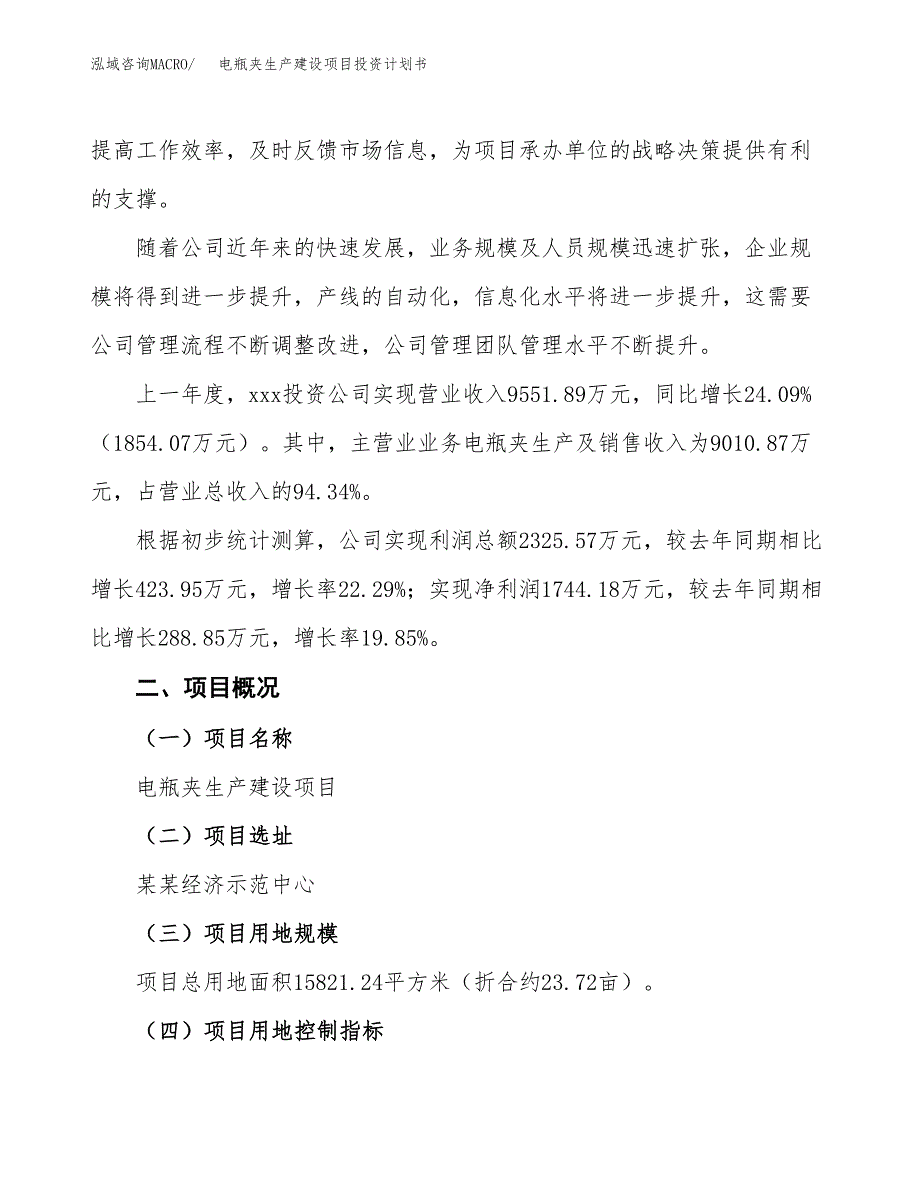 泓域咨询MACRO/　　电瓶夹生产建设项目投资计划书

提高工作效率，及时反馈市场信息，为项目承办单位的战略决策提供有利的支撑。

随着公司近年来的快速发展，业务规模及人员规模迅速扩张，企业规模将得到进一步提升，产线的自动化，信息化水平将进一步提升，这需要公司管理流程不断调整改进，公司管理团队管理水平不断提升。

上一年度，xxx投资公司实现营业收入9551.89万元，同比增长24.09%（1854.07万元）。其中，主营业业务电瓶夹生产及销售收入为9010.87万元，占营业总收入的94.34%。

根据初步统计测算，公司实现利润总额2325.57万元，较去年同期相比增长423.95万元，增长率22.29%；实现净利润1744.18万元，较去年同期相比增长288.85万元，增长率19.85%。

二、项目概况

（一）项目名称

电瓶夹生产建设项目

（二）项目选址

某某经济示范中心

（三）项目用地规模

项目总用地面积15821.24平方米（折合约23.72亩）。

（四）项目用地控制指标